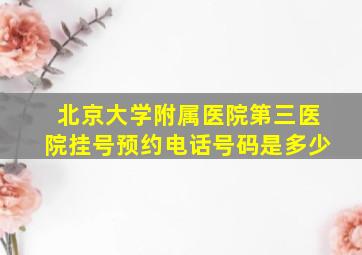 北京大学附属医院第三医院挂号预约电话号码是多少